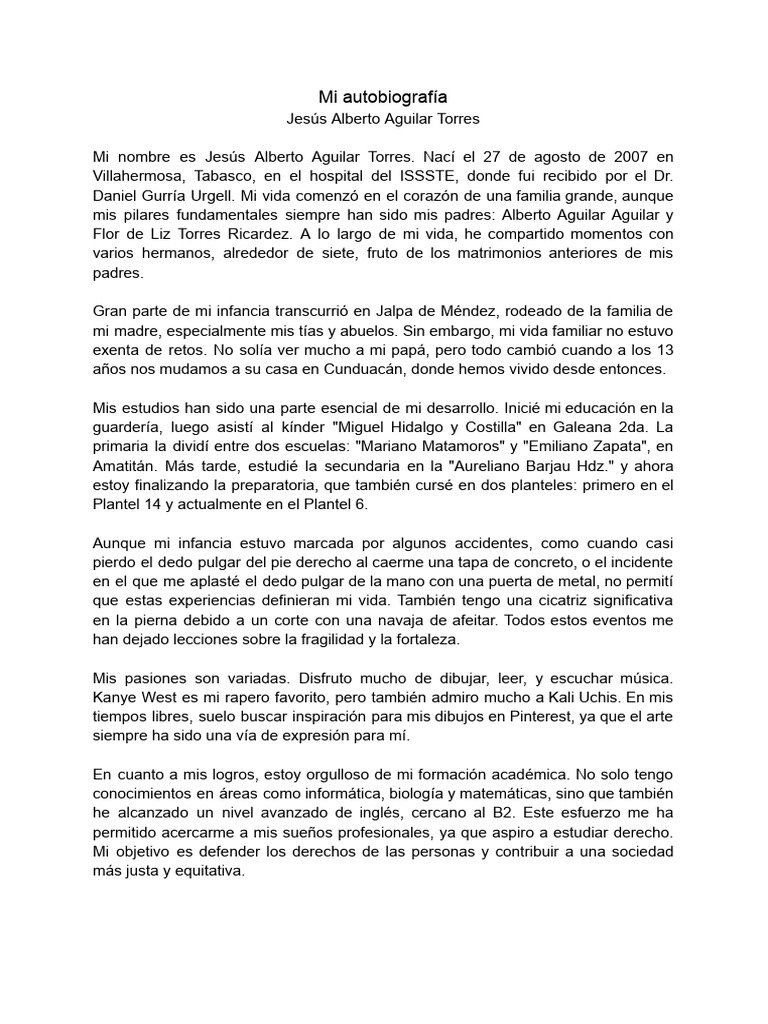 Mi autobiografía
Jesús Alberto Aguilar Torres

Mi nombre es Jesús Alberto Aguilar Torres. Nací el 27 de agosto de 2007 en Villahermosa, Tabasco, en el hospital del ISSSTE, donde fui recibido por el Dr. Daniel Gurría Urgell. Mi vida comenzó en el corazón de una familia grande, aunque mis pilares fundamentales siempre han sido mis padres: Alberto Aguilar Aguilar y Flor de Liz Torres Ricardez. A lo largo de mi vida, he compartido momentos con varios hermanos, alrededor de siete, fruto de los matrimonios anteriores de mis padres.

Gran parte de mi infancia transcurrió en Jalpa de Méndez, rodeado de la familia de mi madre, especialmente mis tías y abuelos. Sin embargo, mi vida familiar no estuvo exenta de retos. No solía ver mucho a mi papá, pero todo cambió cuando a los 13 años nos mudamos a su casa en Cunduacán, donde hemos vivido desde entonces.

Mis estudios han sido una parte esencial de mi desarrollo. Inicié mi educación en la guardería, luego asistí al kínder "Miguel Hidalgo y Costilla" en Galeana 2da. La primaria la dividí entre dos escuelas: "Mariano Matamoros" y "Emiliano Zapata", en Amatitán. Más tarde, estudié la secundaria en la "Aureliano Barjau Hdz." y ahora estoy finalizando la preparatoria, que también cursé en dos planteles: primero en el Plantel 14 y actualmente en el Plantel 6.

Aunque mi infancia estuvo marcada por algunos accidentes, como cuando casi pierdo el dedo pulgar del pie derecho al caerme una tapa de concreto, o el incidente en el que me aplasté el dedo pulgar de la mano con una puerta de metal, no permití que estas experiencias definieran mi vida. También tengo una cicatriz significativa en la pierna debido a un corte con una navaja de afeitar. Todos estos eventos me han dejado lecciones sobre la fragilidad y la fortaleza.

Mis pasiones son variadas. Disfruto mucho de dibujar, leer, y escuchar música. Kanye West es mi rapero favorito, pero también admiro mucho a Kali Uchis. En mis tiempos libres, suelo buscar inspiración para mis dibujos en Pinterest, ya que el arte siempre ha sido una vía de expresión para mí.

En cuanto a mis logros, estoy orgulloso de mi formación académica. No solo tengo conocimientos en áreas como informática, biología y matemáticas, sino que también he alcanzado un nivel avanzado de inglés, cercano al B2. Este esfuerzo me ha permitido acercarme a mis sueños profesionales, ya que aspiro a estudiar derecho. Mi objetivo es defender los derechos de las personas y contribuir a una sociedad más justa y equitativa.